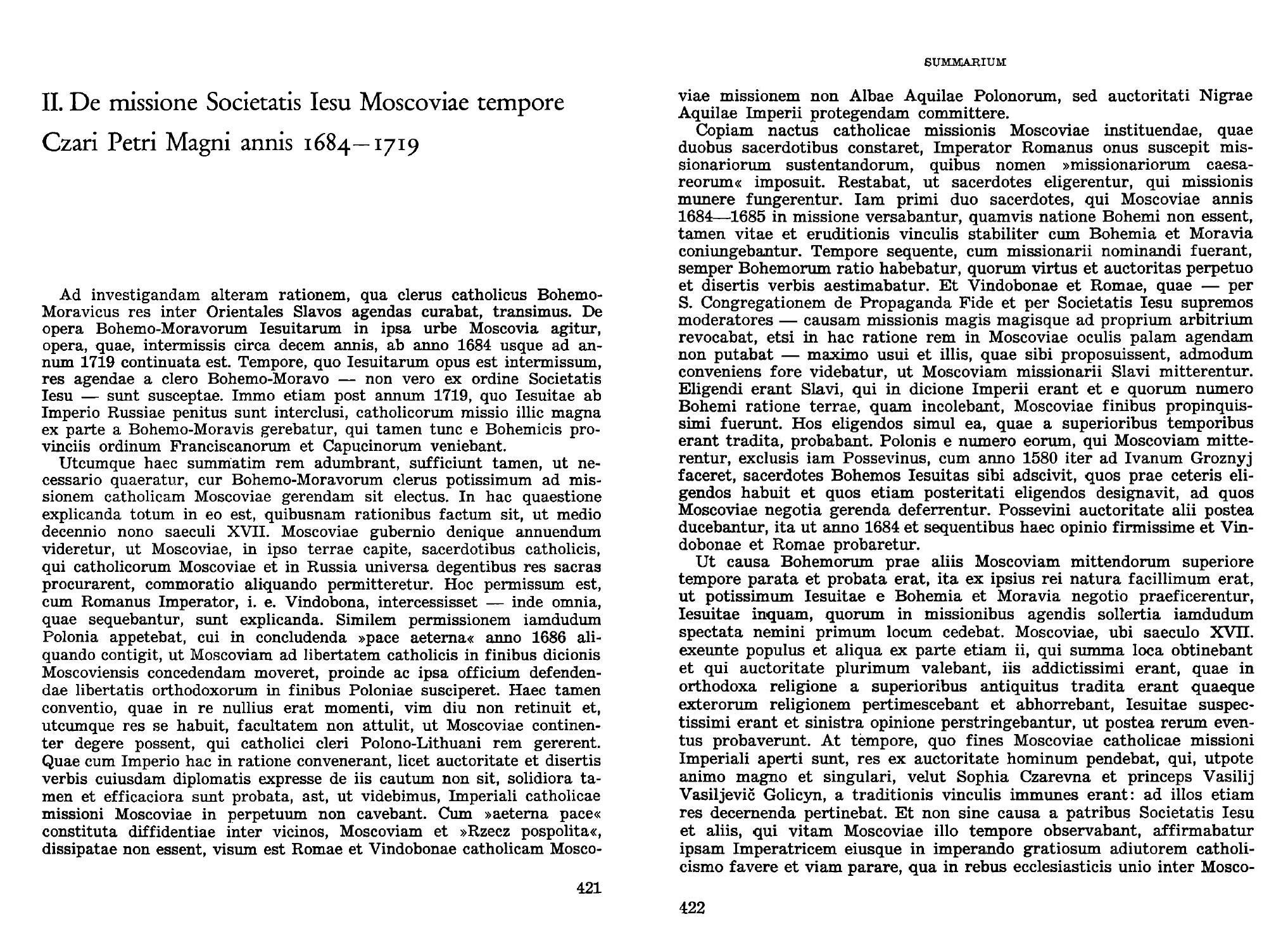 II. De missione Societatis Iesu Moscoviae tempore Czari Petri Magni annis 1684—1719

Ad investigandam alteram rationem, qua clerus catholicus Bohemo-Moravicus res inter Orientales Slavos agendas curabat, transimus. De opera Bohemo-Moravorum Iesuitarum in ipsa urbe Moscovia agitur, opera, quae, intermissis circa decem annis, ab anno 1684 usque ad annum 1719 continuata est. Tempore, quo Iesuitarum opus est intermissum, res agendae a clero Bohemo-Moravo — non vero ex ordine Societatis Iesu — sunt susceptae. Immo etiam post annum 1719, quo Iesuitae ab Imperio Russiae penitus sunt interclusi, catholicorum missio illic magna ex parte a Bohemo-Moravis gerebatur, qui tamen tunc e Bohemicis provinciis ordinum Franciscanorum et Capucinorum veniebant.

Utcumque haec summatim rem adumbrant, sufficiunt tamen, ut necessario quaeratur, cur Bohemo-Moravorum clerus potissimum ad missionem catholicam Moscoviae gerendam sit electus. In hac quaestione explicanda totum in eo est, quibusnam rationibus factum sit, ut medio decennio nono saeculi XVII. Moscoviae gubernio denique annuendum videretur, ut Moscoviae, in ipso terrae capite, sacerdotibus catholicis, qui catholicorum Moscoviae et in Russia universa degentibus res sacras procurarent, commoratio aliquando permitteretur. Hoc permissum est, cum Romanus Imperator, i. e. Vindobona, intercessisset — inde omnia, quae sequebantur, sunt explicanda. Similem permissionem iamdudum Polonia appetebat, cui in concludenda »pace aeterna« anno 1686 aliquando contigit, ut Moscoviam ad libertatem catholicis in finibus dicionis Moscoviensis concedendam moveret, proinde ac ipsa officium defendendae libertatis orthodoxorum in finibus Poloniae susciperet. Haec tamen conventio, quae in re nullius erat momenti, vim diu non retinuit et, utcumque res se habuit, facultatem non attulit, ut Moscoviae continenter degere possent, qui catholici cleri Polono-Lithuani rem gererent. Quae cum Imperio hac in ratione convenerant, licet auctoritate et disertis verbis cuiusdam diplomatis expresse de iis cautum non sit, solidiora tamen et efficaciora sunt probata, ast, ut videbimus, Imperiali catholicae missioni Moscoviae in perpetuum non cavebant. Cum »aeterna pace« constituta diffidentiae inter vicinos, Moscoviam et »Rzecz pospolita«, dissipatae non essent, visum est Romae et Vindobonae catholicam Mosco-

421

SUMMARIUM

viae missionem non Albae Aquilae Polonorum, sed auctoritati Nigrae Aquilae Imperii protegendam committere.

Copiam nactus catholicae missionis Moscoviae instituendae, quae duobus sacerdotibus constaret, Imperator Romanus onus suscepit missionariorum sustentandorum, quibus nomen »missionariorum caesareorum« imposuit. Restabat, ut sacerdotes eligerentur, qui missionis munere fungerentur. Iam primi duo sacerdotes, qui Moscoviae annis 1684—1685 in missione versabantur, quamvis natione Bohemi non essent, tamen vitae et eruditionis vinculis stabiliter cum Bohemia et Moravia coniungebantur. Tempore sequente, cum missionarii nominandi fuerant, semper Bohemorum ratio habebatur, quorum virtus et auctoritas perpetuo et disertis verbis aestimabatur. Et Vindobonae et Romae, quae — per S. Congregationem de Propaganda Fide et per Societatis Iesu supremos moderatores — causam missionis magis magisque ad proprium arbitrium revocabat, etsi in hac ratione rem in Moscoviae oculis palam agendam non putabat — maximo usui et illis, quae sibi proposuissent, admodum conveniens fore videbatur, ut Moscoviam missionarii Slavi mitterentur. Eligendi erant Slavi, qui in dicione Imperii erant et e quorum numero Bohemi ratione terrae, quam incolebant, Moscoviae finibus propinquissimi fuerunt. Hos eligendos simul ea, quae a superioribus temporibus erant tradita, probabant. Polonis e numero eorum, qui Moscoviam mitterentur, exclusis iam Possevinus, cum anno 1580 iter ad Ivanum Groznyj faceret, sacerdotes Bohemos Iesuitas sibi adscivit, quos prae ceteris eligendos habuit et quos etiam posteritati eligendos designavit, ad quos Moscoviae negotia gerenda deferrentur. Possevini auctoritate alii postea ducebantur, ita ut anno 1684 et sequentibus haec opinio firmissime et Vindobonae et Romae probaretur.

Ut causa Bohemorum prae aliis Moscoviam mittendorum superiore tempore parata et probata erat, ita ex ipsius rei natura facillimum erat, ut potissimum Iesuitae e Bohemia et Moravia negotio praeficerentur, Iesuitae inquam, quorum in missionibus agendis sollertia iamdudum spectata nemini primum locum cedebat. Moscoviae, ubi saeculo XVII. exeunte populus et aliqua ex parte etiam ii, qui summa loca obtinebant et qui auctoritate plurimum valebant, iis addictissimi erant, quae in orthodoxa religione a superioribus antiquitus tradita erant quaeque exterorum religionem pertimescebant et abhorrebant, Iesuitae suspectissimi erant et sinistra opinione perstringebantur, ut postea rerum eventus probaverunt. At tempore, quo fines Moscoviae catholicae missioni Imperiali aperti sunt, res ex auctoritate hominum pendebat, qui, utpote animo magno et singulari, velut Sophia Czarevna et princeps Vasilij Vasiljevič Golicyn, a traditionis vinculis immunes erant: ad illos etiam res decernenda pertinebat. Et non sine causa a patribus Societatis Iesu et aliis, qui vitam Moscoviae illo tempore observabant, affirmabatur ipsam Imperatricem eiusque in imperando gratiosum adiutorem catholicismo favere et viam parare, qua in rebus ecclesiasticis unio inter Mosco-

422